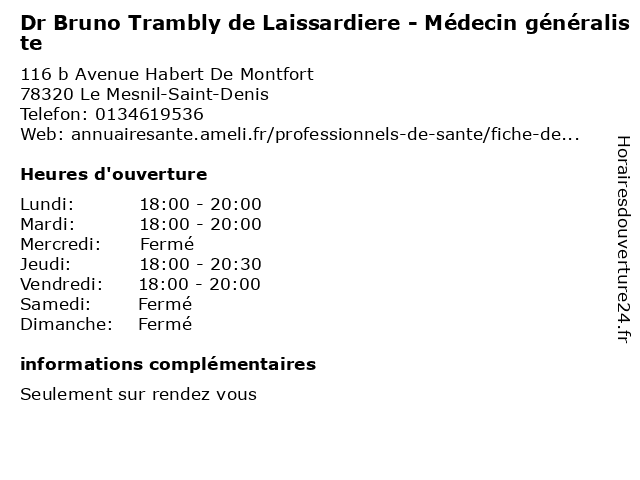 Dr Bruno Trambly de Laissardiere - Médecin généraliste

116 b Avenue Habert De Montfort
78320 Le Mesnil-Saint-Denis
Telefon: 0134619536
Web: annuairesante.ameli.fr/professionnels-de-sante/fiche-de...

Heures d'ouverture

Lundi: 18:00 - 20:00
Mardi: 18:00 - 20:00
Mercredi: Fermé
Jeudi: 18:00 - 20:30
Vendredi: 18:00 - 20:00
Samedi: Fermé
Dimanche: Fermé

informations complémentaires

Seulement sur rendez vous

Horairesdouverture24.fr